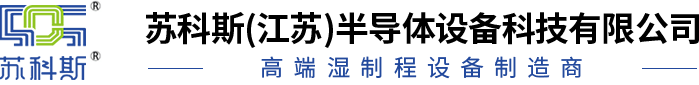 ®
苏科斯®

苏科斯(江苏)半导体设备科技有限公司

高端湿制程设备制造商